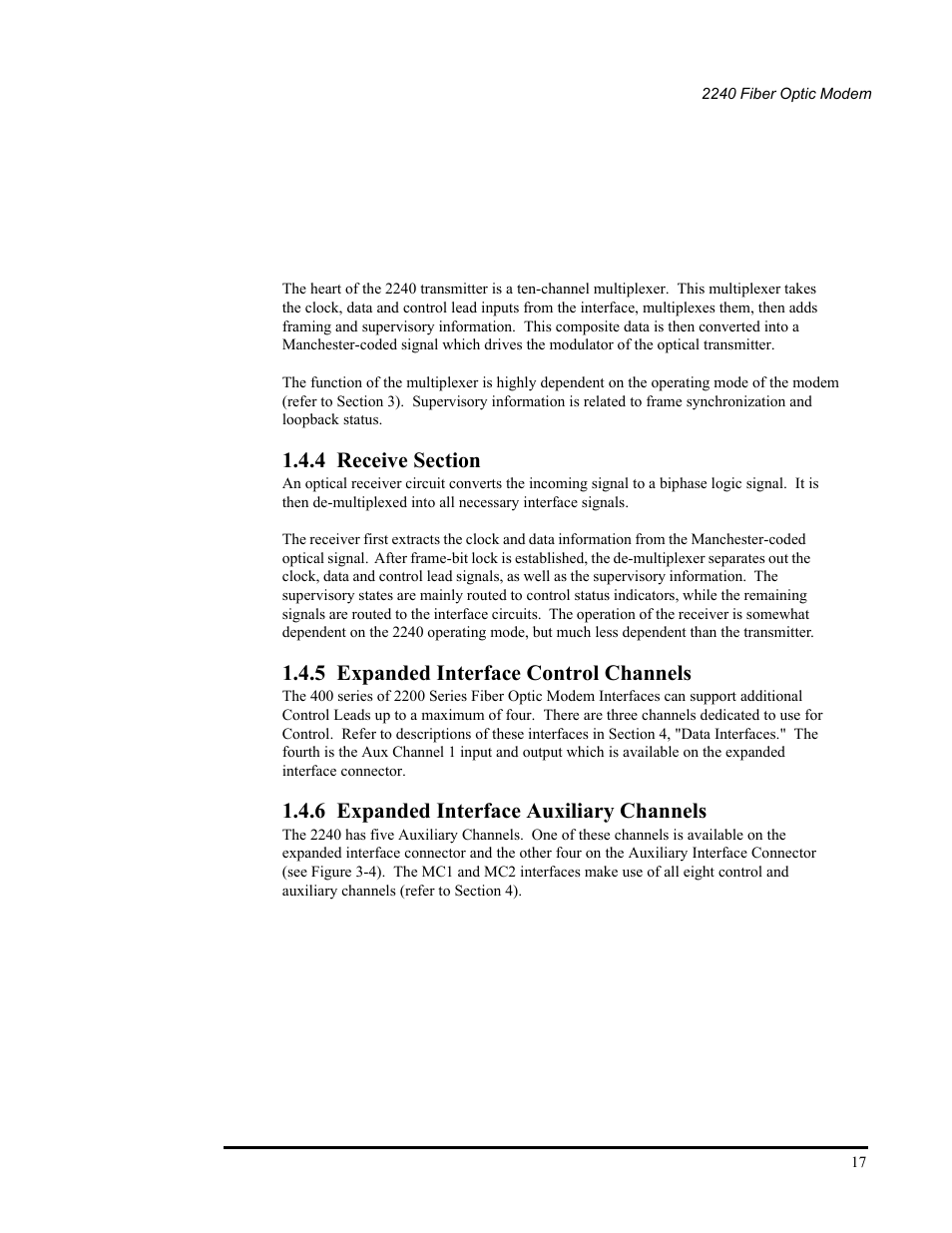 2240 Fiber Optic Modem

The heart of the 2240 transmitter is a ten-channel multiplexer. This multiplexer takes the clock, data and control lead inputs from the interface, multiplexes them, then adds framing and supervisory information. This composite data is then converted into a Manchester-coded signal which drives the modulator of the optical transmitter.

The function of the multiplexer is highly dependent on the operating mode of the modem (refer to Section 3). Supervisory information is related to frame synchronization and loopback status.

1.4.4 Receive Section

An optical receiver circuit converts the incoming signal to a biphase logic signal. It is then de-multiplexed into all necessary interface signals.

The receiver first extracts the clock and data information from the Manchester-coded optical signal. After frame-bit lock is established, the de-multiplexer separates out the clock, data and control lead signals, as well as the supervisory information. The supervisory states are mainly routed to control status indicators, while the remaining signals are routed to the interface circuits. The operation of the receiver is somewhat dependent on the 2240 operating mode, but much less dependent than the transmitter.

1.4.5 Expanded Interface Control Channels

The 400 series of 2200 Series Fiber Optic Modem Interfaces can support additional Control Leads up to a maximum of four. There are three channels dedicated to use for Control. Refer to descriptions of these interfaces in Section 4, "Data Interfaces." The fourth is the Aux Channel 1 input and output which is available on the expanded interface connector.

1.4.6 Expanded Interface Auxiliary Channels

The 2240 has five Auxiliary Channels. One of these channels is available on the expanded interface connector and the other four on the Auxiliary Interface Connector (see Figure 3-4). The MC1 and MC2 interfaces make use of all eight control and auxiliary channels (refer to Section 4).

17